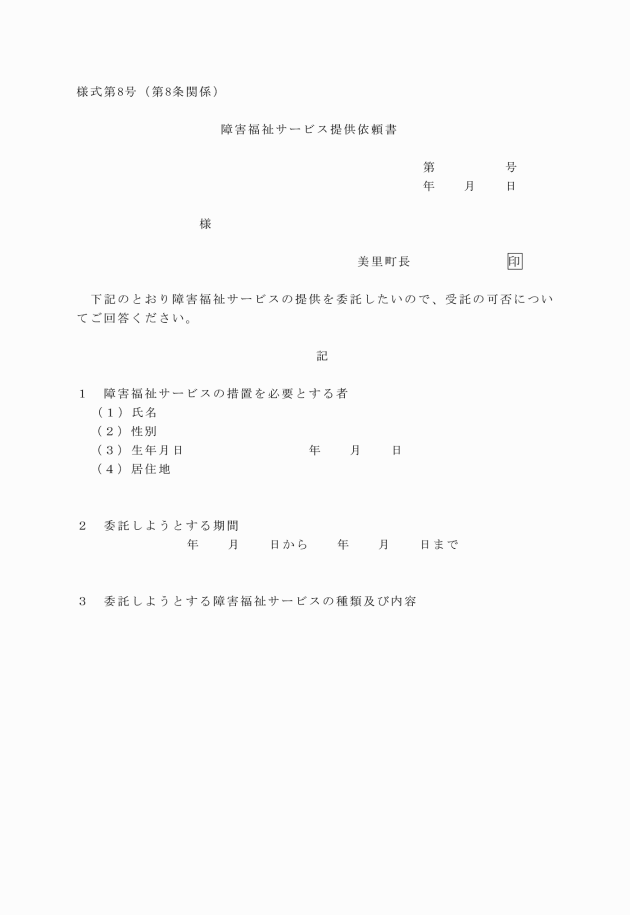 様式第8号（第8条関係）

障害福祉サービス提供依頼書

第　　　　号
年　　月　　日

様

美里町長　　　　　　印

下記のとおり障害福祉サービスの提供を委託したいので、受託の可否についてご回答ください。

記

1　障害福祉サービスの措置を必要とする者
（1）氏名
（2）性別
（3）生年月日　　　　　　　年　　月　　日
（4）居住地

2　委託しようとする期間
年　　月　　日から　　年　　月　　日まで

3　委託しようとする障害福祉サービスの種類及び内容